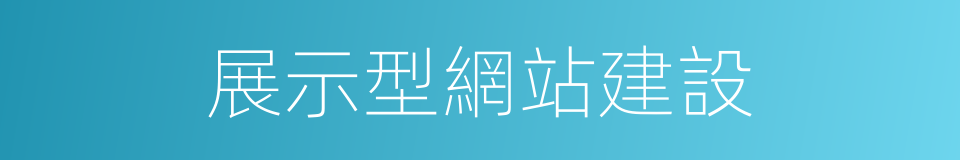 展示型網站建設